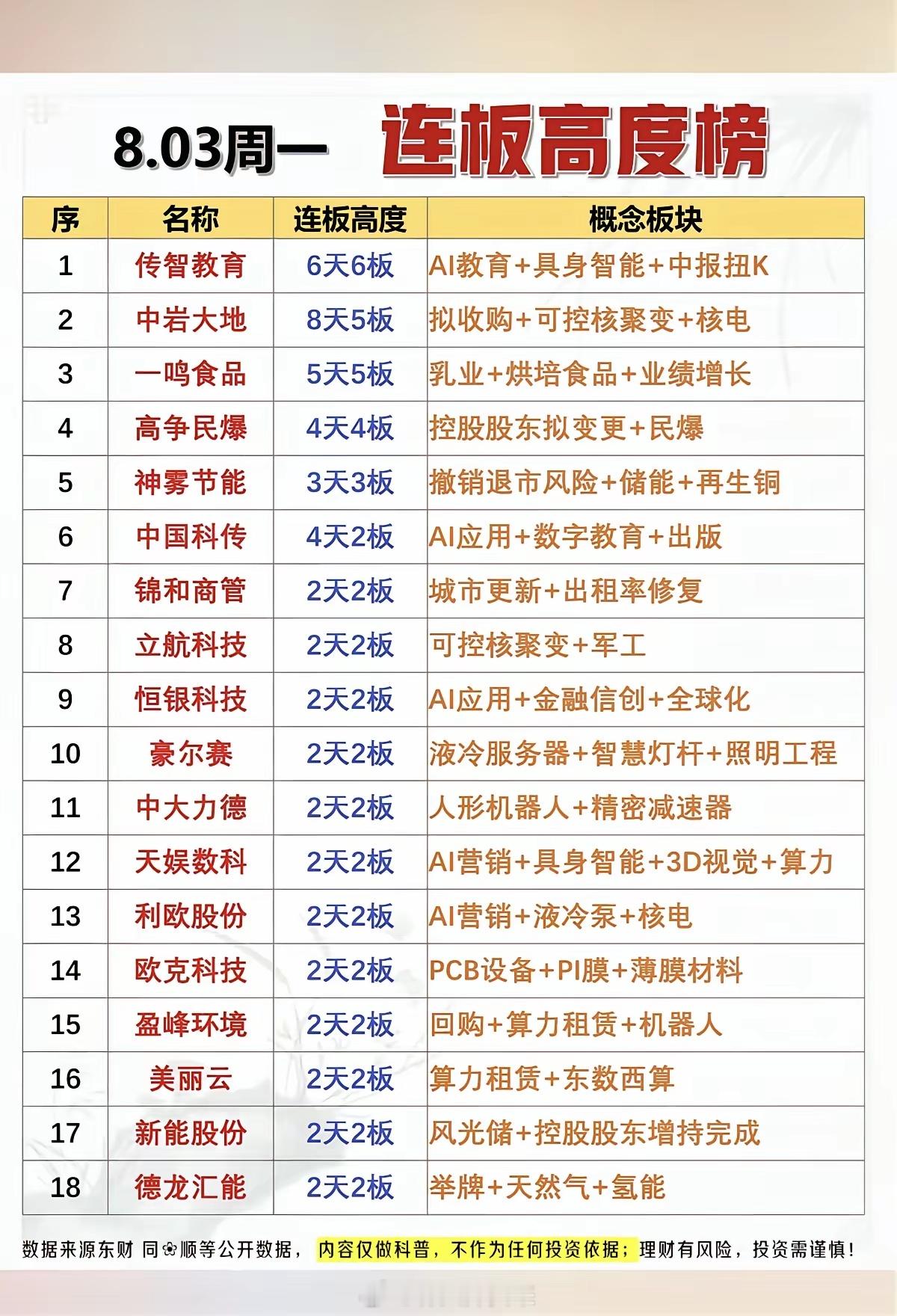 8.03周一 连板高度榜

| 序 | 名称 | 连板高度 | 概念板块 |
|---|---|---|---|
| 1 | 传智教育 | 6天6板 | AI教育+具身智能+中报扭K |
| 2 | 中岩大地 | 8天5板 | 拟收购+可控核聚变+核电 |
| 3 | 一鸣食品 | 5天5板 | 乳业+烘培食品+业绩增长 |
| 4 | 高争民爆 | 4天4板 | 控股股东拟变更+民爆 |
| 5 | 神雾节能 | 3天3板 | 撤销退市风险+储能+再生铜 |
| 6 | 中国科传 | 4天2板 | AI应用+数字教育+出版 |
| 7 | 锦和商管 | 2天2板 | 城市更新+出租率修复 |
| 8 | 立航科技 | 2天2板 | 可控核聚变+军工 |
| 9 | 恒银科技 | 2天2板 | AI应用+金融信创+全球化 |
| 10 | 豪尔赛 | 2天2板 | 液冷服务器+智慧灯杆+照明工程 |
| 11 | 中大力德 | 2天2板 | 人形机器人+精密减速器 |
| 12 | 天娱数科 | 2天2板 | AI营销+具身智能+3D视觉+算力 |
| 13 | 利欧股份 | 2天2板 | AI营销+液冷泵+核电 |
| 14 | 欧克科技 | 2天2板 | PCB设备+PI膜+薄膜材料 |
| 15 | 盈峰环境 | 2天2板 | 回购+算力租赁+机器人 |
| 16 | 美丽云 | 2天2板 | 算力租赁+东数西算 |
| 17 | 新能股份 | 2天2板 | 风光储+控股股东增持完成 |
| 18 | 德龙汇能 | 2天2板 | 举牌+天然气+氢能 |

数据来源东财 同❀顺等公开数据， 内容仅做科普，不作为任何投资依据；理财有风险，投资需谨慎！